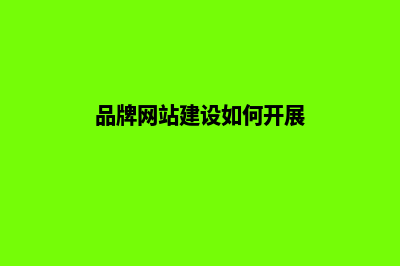 品牌网站建设如何开展